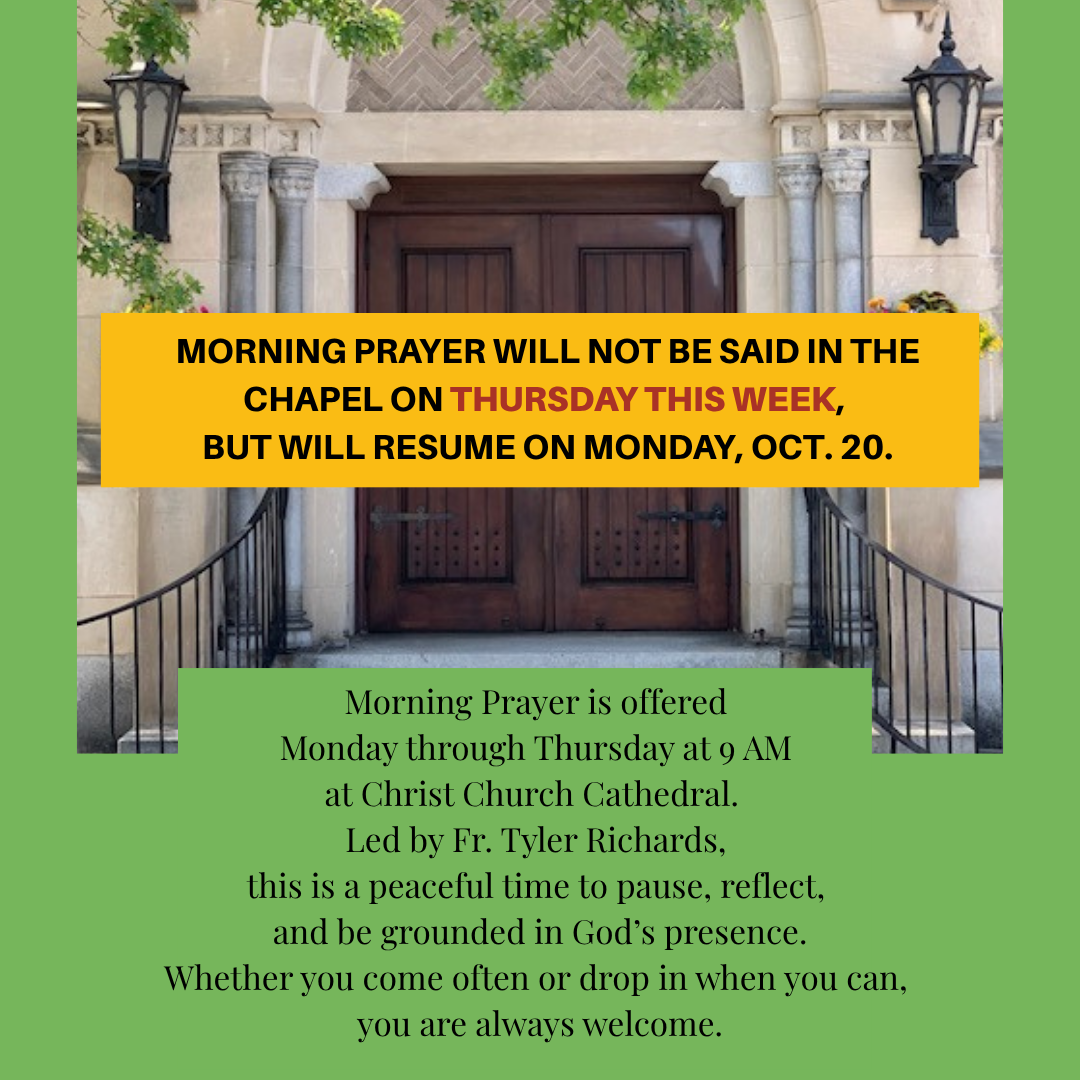 MORNING PRAYER WILL NOT BE SAID IN THE CHAPEL ON THURSDAY THIS WEEK, BUT WILL RESUME ON MONDAY, OCT. 20.

Morning Prayer is offered Monday through Thursday at 9 AM at Christ Church Cathedral. Led by Fr. Tyler Richards, this is a peaceful time to pause, reflect, and be grounded in God's presence. Whether you come often or drop in when you can, you are always welcome.